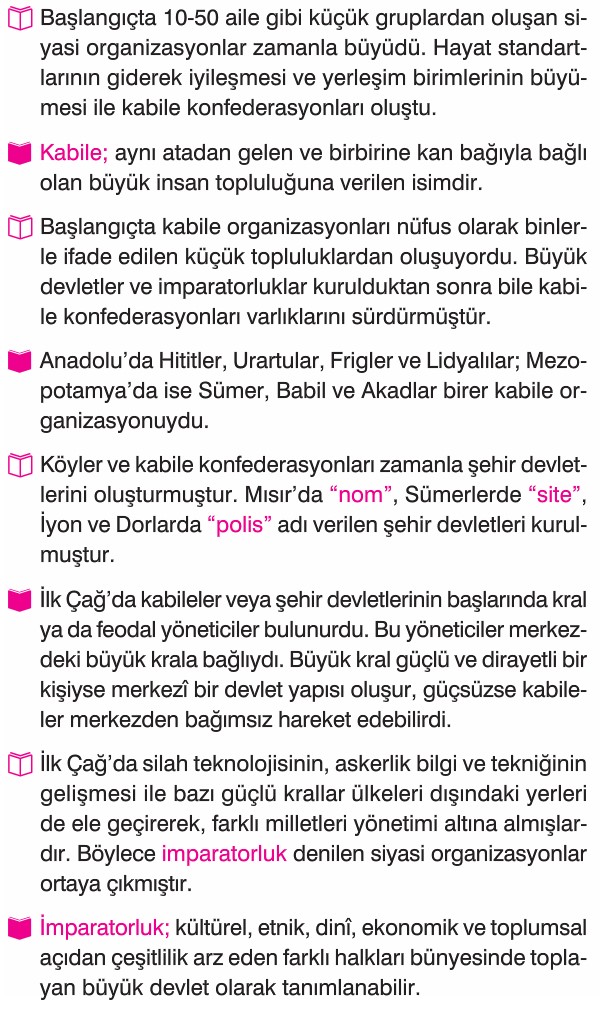 Başlangıçta 10-50 aile gibi küçük gruplardan oluşan siyasi organizasyonlar zamanla büyüdü. Hayat standartlarının giderek iyileşmesi ve yerleşim birimlerinin büyümesi ile kabile konfederasyonları oluştu.

Kabile; aynı atadan gelen ve birbirine kan bağıyla bağlı olan büyük insan topluluğuna verilen isimdir.

Başlangıçta kabile organizasyonları nüfus olarak binlerle ifade edilen küçük topluluklardan oluşuyordu. Büyük devletler ve imparatorluklar kurulduktan sonra bile kabile konfederasyonları varlıklarını sürdürmüştür.

Anadolu'da Hititler, Urartular, Frigler ve Lidyalılar; Mezopotamya'da ise Sümer, Babil ve Akadlar birer kabile organizasyonuydu.

Köyler ve kabile konfederasyonları zamanla şehir devletlerini oluşturmuştur. Mısır'da "nom", Sümerlerde "site", İyon ve Dorlarda "polis" adı verilen şehir devletleri kurulmuştur.

İlk Çağ'da kabileler veya şehir devletlerinin başlarında kral ya da feodal yöneticiler bulunurdu. Bu yöneticiler merkezdeki büyük krala bağlıydı. Büyük kral güçlü ve dirayetli bir kişiyse merkezî bir devlet yapısı oluşur, güçsüzse kabileler merkezden bağımsız hareket edebilirdi.

İlk Çağ'da silah teknolojisinin, askerlik bilgi ve tekniğinin gelişmesi ile bazı güçlü krallar ülkeleri dışındaki yerleri de ele geçirerek, farklı milletleri yönetimi altına almışlardır. Böylece imparatorluk denilen siyasi organizasyonlar ortaya çıkmıştır.

İmparatorluk; kültürel, etnik, dinî, ekonomik ve toplumsal açıdan çeşitlilik arz eden farklı halkları bünyesinde toplayan büyük devlet olarak tanımlanabilir.